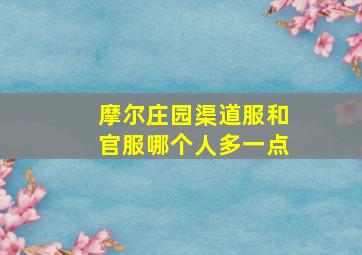 摩尔庄园渠道服和官服哪个人多一点